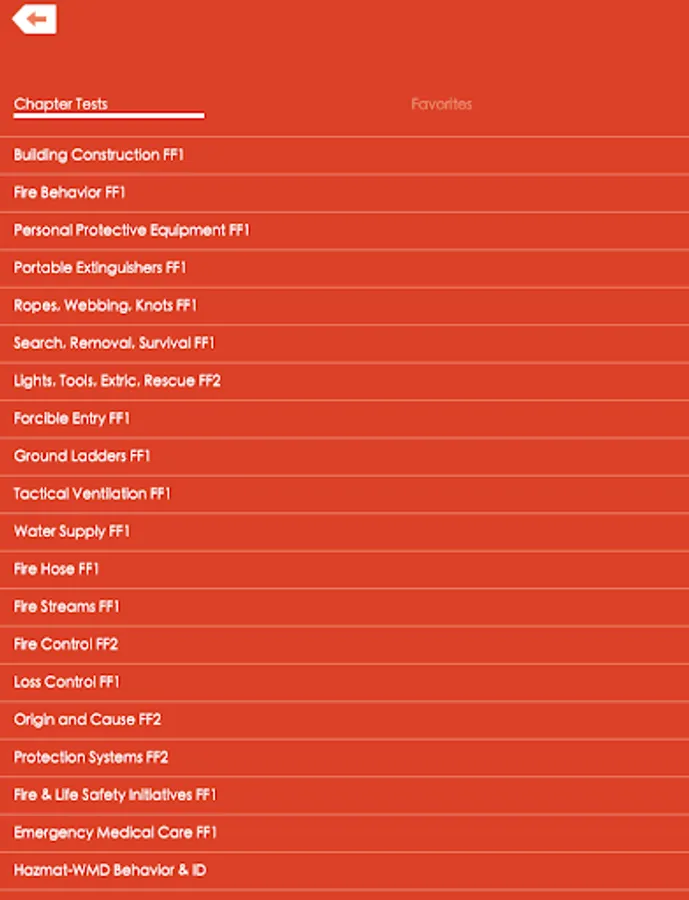 Chapter Tests

Favorites

Building Construction FF1

Fire Behavior FF1

Personal Protective Equipment FF1

Portable Extinguishers FF1

Ropes, Webbing, Knots FF1

Search, Removal, Survival FF1

Lights, Tools, Extric, Rescue FF2

Forcible Entry FF1

Ground Ladders FF1

Tactical Ventilation FF1

Water Supply FF1

Fire Hose FF1

Fire Streams FF1

Fire Control FF2

Loss Control FF1

Origin and Cause FF2

Protection Systems FF2

Fire & Life Safety Initiatives FF1

Emergency Medical Care FF1

Hazmat-WMD Behavior & ID